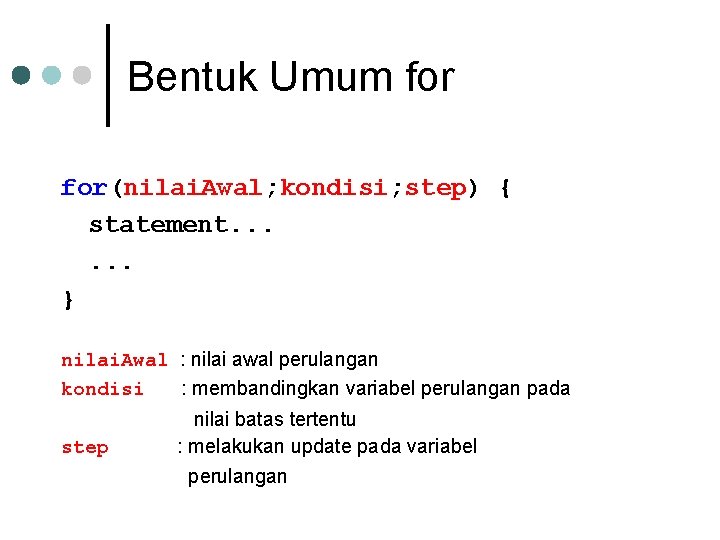 Bentuk Umum for

for(nilaiAwal;kondisi;step) {
statement...
...
}

nilaiAwal : nilai awal perulangan
kondisi : membandingkan variabel perulangan pada nilai batas tertentu
step : melakukan update pada variabel perulangan